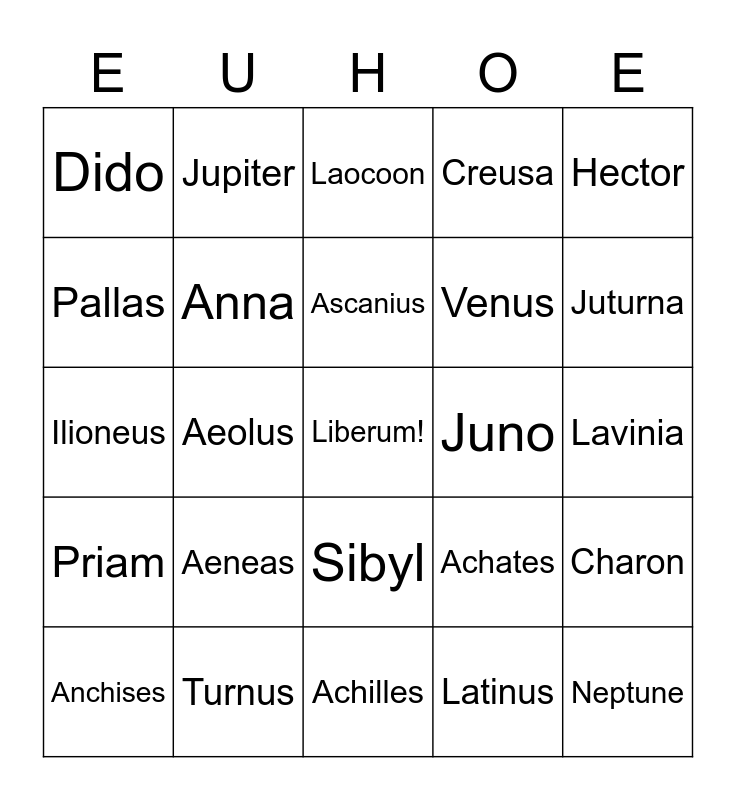 | E | U | H | O | E |
|---|---|---|---|---|
| Dido | Jupiter | Laocoon | Creusa | Hector |
| Pallas | Anna | Ascanius | Venus | Juturna |
| Ilioneus | Aeolus | Liberum! | Juno | Lavinia |
| Priam | Aeneas | Sibyl | Achates | Charon |
| Anchises | Turnus | Achilles | Latinus | Neptune |